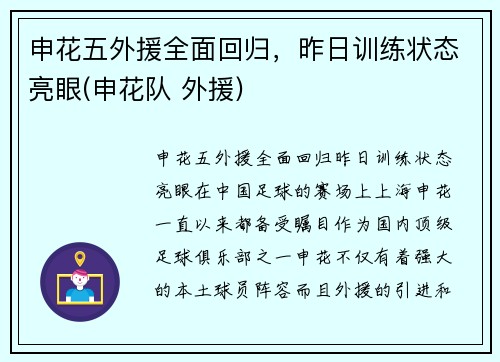 申花五外援全面回归，昨日训练状态亮眼(申花队 外援)

申花五外援全面回归昨日训练状态亮眼在中国足球的赛场上上海申花一直以来都备受瞩目作为国内顶级足球俱乐部之一申花不仅有着强大的本土球员阵容而且外援的引进和